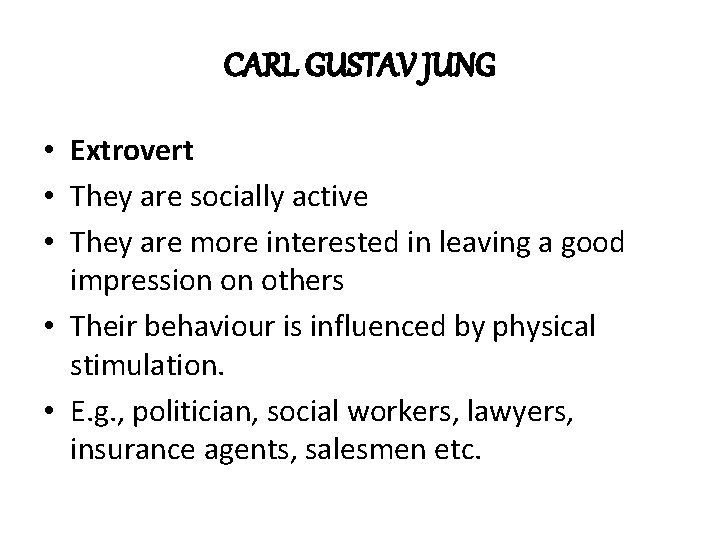 CARL GUSTAV JUNG

• Extrovert
• They are socially active
• They are more interested in leaving a good impression on others
• Their behaviour is influenced by physical stimulation.
• E.g., politician, social workers, lawyers, insurance agents, salesmen etc.